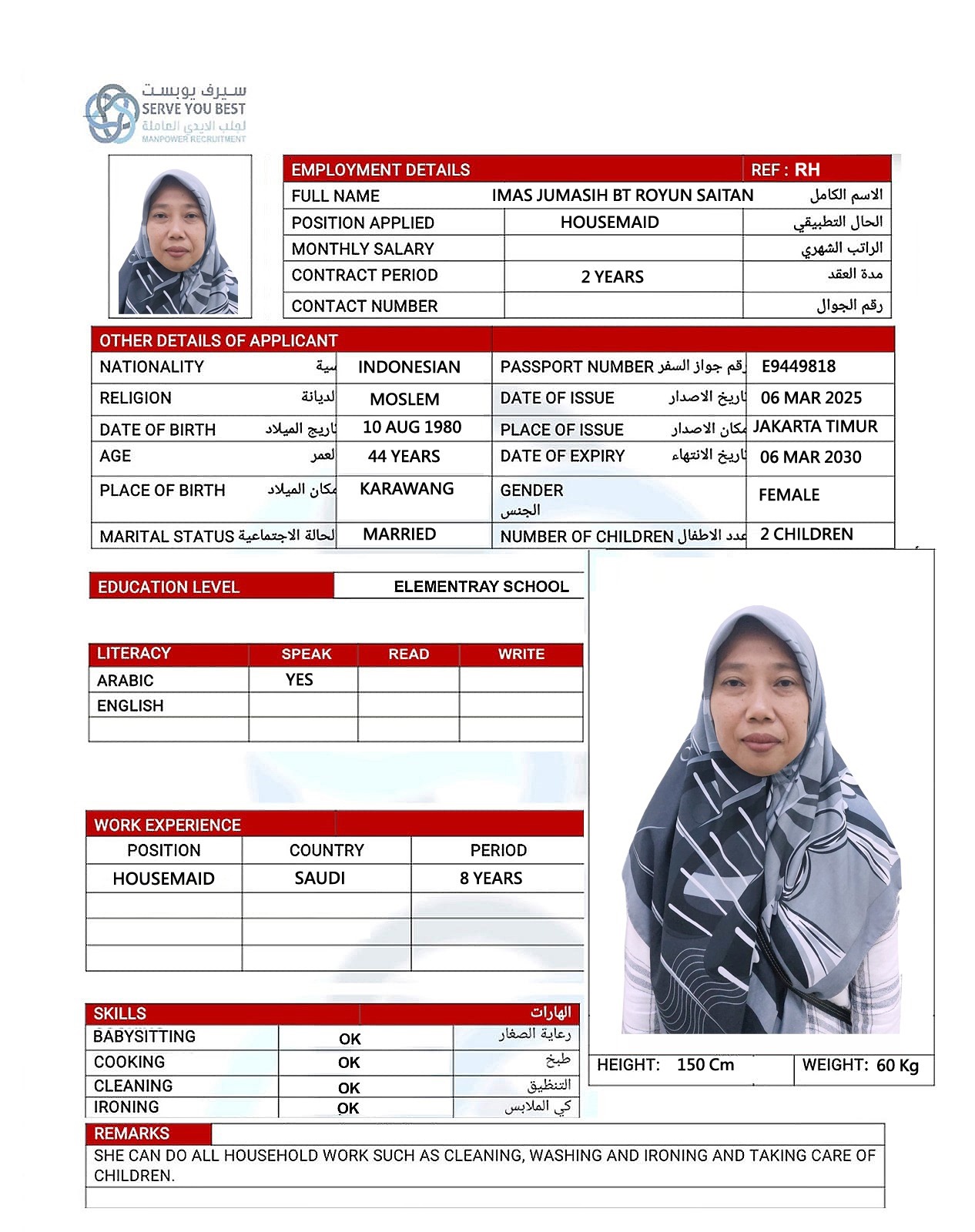 سيرف يوبست
SERVE YOU BEST
لجلب الايدي العاملة
MANPOWER RECRUITMENT

| EMPLOYMENT DETAILS | | REF : RH |
|---|---|---|
| FULL NAME | IMAS JUMASIH BT ROYUN SAITAN | الاسم الكامل |
| POSITION APPLIED | HOUSEMAID | الحال التطبيقي |
| MONTHLY SALARY | | الراتب الشهري |
| CONTRACT PERIOD | 2 YEARS | مدة العقد |
| CONTACT NUMBER | | رقم الجوال |

| OTHER DETAILS OF APPLICANT | | | |
|---|---|---|---|
| NATIONALITY سية | INDONESIAN | PASSPORT NUMBER رقم جواز السفر | E9449818 |
| RELIGION لديانة | MOSLEM | DATE OF ISSUE تاريخ الاصدار | 06 MAR 2025 |
| DATE OF BIRTH تاريخ الميلاد | 10 AUG 1980 | PLACE OF ISSUE مكان الاصدار | JAKARTA TIMUR |
| AGE لعمر | 44 YEARS | DATE OF EXPIRY تاريخ الانتهاء | 06 MAR 2030 |
| PLACE OF BIRTH مكان الميلاد | KARAWANG | GENDER الجنس | FEMALE |
| MARITAL STATUS لحالة الاجتماعية | MARRIED | NUMBER OF CHILDREN عدد الاطفال | 2 CHILDREN |

| EDUCATION LEVEL | ELEMENTRAY SCHOOL |
|---|---|

| LITERACY | SPEAK | READ | WRITE |
|---|---|---|---|
| ARABIC | YES | | |
| ENGLISH | | | |
| | | | |

| WORK EXPERIENCE | | |
|---|---|---|
| POSITION | COUNTRY | PERIOD |
| HOUSEMAID | SAUDI | 8 YEARS |
| | | |
| | | |
| | | |

| SKILLS | | الهارات |
|---|---|---|
| BABYSITTING | OK | رعاية الصغار |
| COOKING | OK | طبخ |
| CLEANING | OK | التنظيق |
| IRONING | OK | كي الملابس |

HEIGHT: 150 Cm
WEIGHT: 60 Kg

REMARKS
SHE CAN DO ALL HOUSEHOLD WORK SUCH AS CLEANING, WASHING AND IRONING AND TAKING CARE OF CHILDREN.